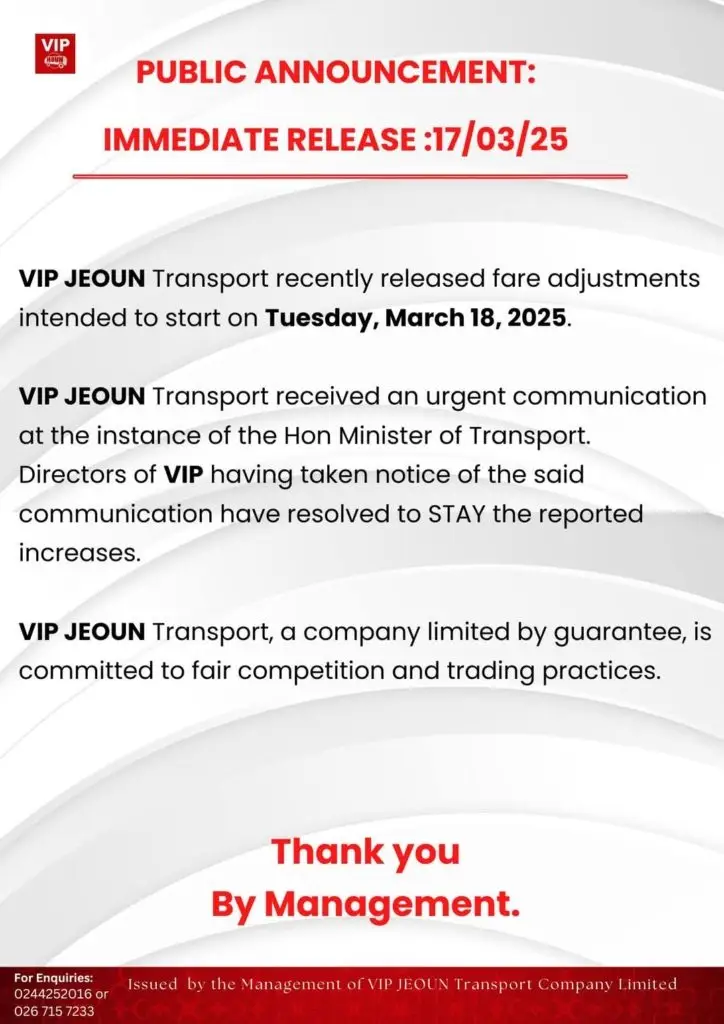 VIP JEOUN

PUBLIC ANNOUNCEMENT:

IMMEDIATE RELEASE :17/03/25

VIP JEOUN Transport recently released fare adjustments intended to start on Tuesday, March 18, 2025.

VIP JEOUN Transport received an urgent communication at the instance of the Hon Minister of Transport. Directors of VIP having taken notice of the said communication have resolved to STAY the reported increases.

VIP JEOUN Transport, a company limited by guarantee, is committed to fair competition and trading practices.

Thank you
By Management.

For Enquiries:
0244252016 or
026 715 7233

Issued by the Management of VIP JEOUN Transport Company Limited